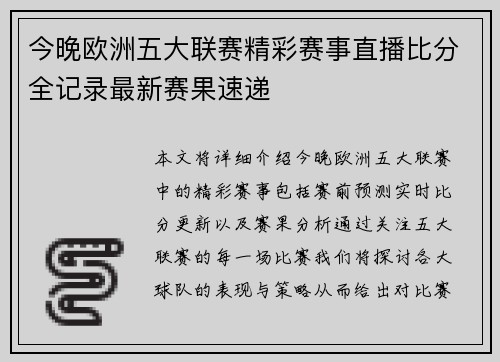 今晚欧洲五大联赛精彩赛事直播比分全记录最新赛果速递

本文将详细介绍今晚欧洲五大联赛中的精彩赛事包括赛前预测实时比分更新以及赛果分析通过关注五大联赛的每一场比赛我们将探讨各大球队的表现与策略从而给出对比赛